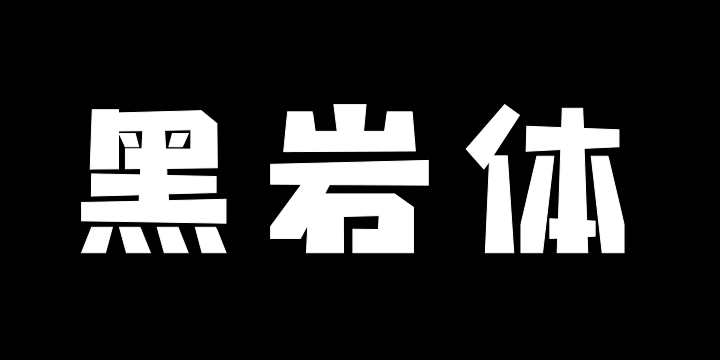 黑岩体